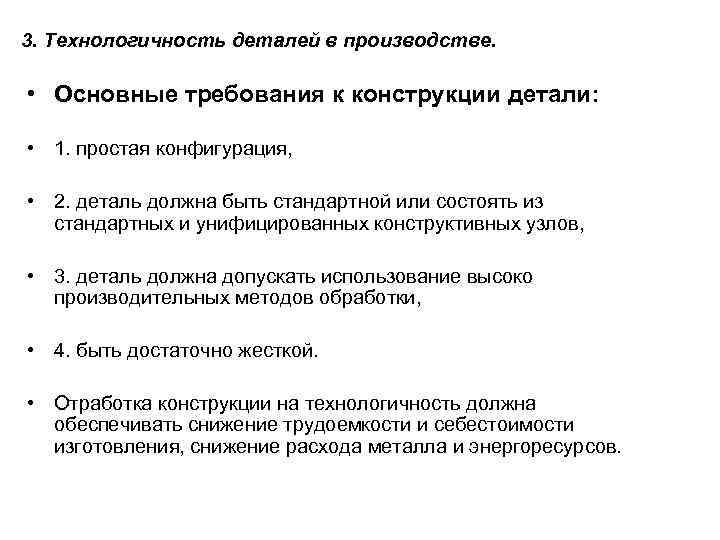 3. Технологичность деталей в производстве.

• Основные требования к конструкции детали:

• 1. простая конфигурация,

• 2. деталь должна быть стандартной или состоять из стандартных и унифицированных конструктивных узлов,

• 3. деталь должна допускать использование высоко производительных методов обработки,

• 4. быть достаточно жесткой.

• Отработка конструкции на технологичность должна обеспечивать снижение трудоемкости и себестоимости изготовления, снижение расхода металла и энергоресурсов.